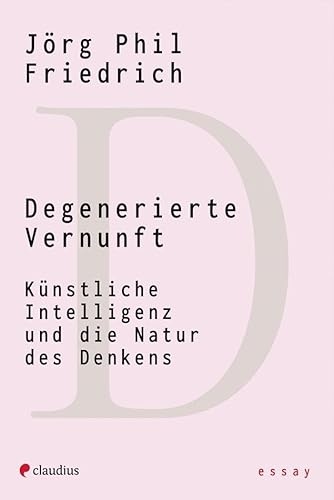 Jörg Phil Friedrich

D

Degenerierte Vernunft

Künstliche Intelligenz und die Natur des Denkens

claudius

essay